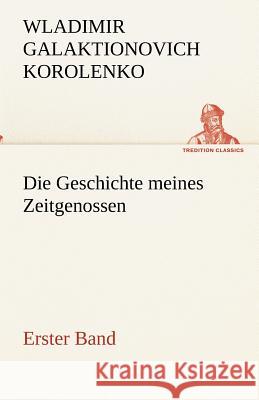 WLADIMIR GALAKTIONOVICH KOROLENKO

TREDITION CLASSICS

Die Geschichte meines Zeitgenossen

Erster Band

Kraina Książek